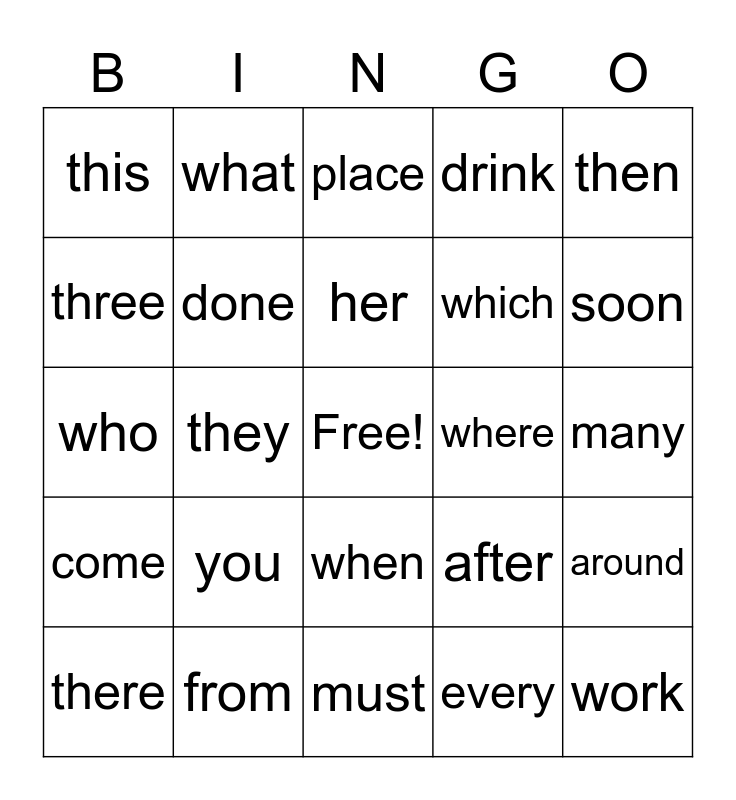 | B | I | N | G | O |
|---|---|---|---|---|
| this | what | place | drink | then |
| three | done | her | which | soon |
| who | they | Free! | where | many |
| come | you | when | after | around |
| there | from | must | every | work |